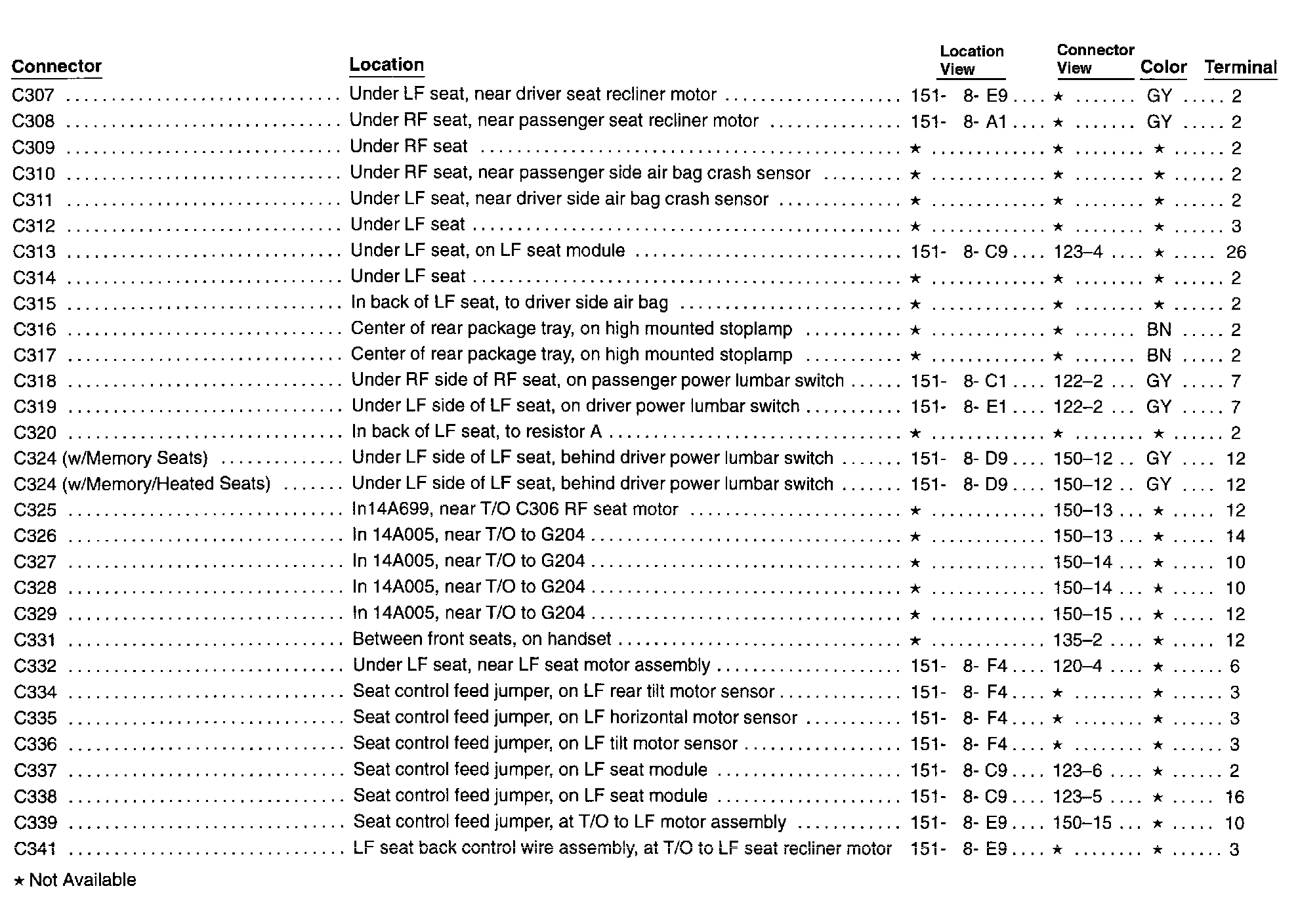 | Connector | Location | Location View | Connector View | Color | Terminal |
|---|---|---|---|---|---|
| C307 | Under LF seat, near driver seat recliner motor | 151- 8- E9 | ★ | GY | 2 |
| C308 | Under RF seat, near passenger seat recliner motor | 151- 8- A1 | ★ | GY | 2 |
| C309 | Under RF seat | ★ | ★ | ★ | 2 |
| C310 | Under RF seat, near passenger side air bag crash sensor | ★ | ★ | ★ | 2 |
| C311 | Under LF seat, near driver side air bag crash sensor | ★ | ★ | ★ | 2 |
| C312 | Under LF seat | ★ | ★ | ★ | 3 |
| C313 | Under LF seat, on LF seat module | 151- 8- C9 | 123–4 | ★ | 26 |
| C314 | Under LF seat | ★ | ★ | ★ | 2 |
| C315 | In back of LF seat, to driver side air bag | ★ | ★ | ★ | 2 |
| C316 | Center of rear package tray, on high mounted stoplamp | ★ | ★ | BN | 2 |
| C317 | Center of rear package tray, on high mounted stoplamp | ★ | ★ | BN | 2 |
| C318 | Under RF side of RF seat, on passenger power lumbar switch | 151- 8- C1 | 122–2 | GY | 7 |
| C319 | Under LF side of LF seat, on driver power lumbar switch | 151- 8- E1 | 122–2 | GY | 7 |
| C320 | In back of LF seat, to resistor A | ★ | ★ | ★ | 2 |
| C324 (w/Memory Seats) | Under LF side of LF seat, behind driver power lumbar switch | 151- 8- D9 | 150–12 | GY | 12 |
| C324 (w/Memory/Heated Seats) | Under LF side of LF seat, behind driver power lumbar switch | 151- 8- D9 | 150–12 | GY | 12 |
| C325 | In14A699, near T/O C306 RF seat motor | ★ | 150–13 | ★ | 12 |
| C326 | In 14A005, near T/O to G204 | ★ | 150–13 | ★ | 14 |
| C327 | In 14A005, near T/O to G204 | ★ | 150–14 | ★ | 10 |
| C328 | In 14A005, near T/O to G204 | ★ | 150–14 | ★ | 10 |
| C329 | In 14A005, near T/O to G204 | ★ | 150–15 | ★ | 12 |
| C331 | Between front seats, on handset | ★ | 135–2 | ★ | 12 |
| C332 | Under LF seat, near LF seat motor assembly | 151- 8- F4 | 120–4 | ★ | 6 |
| C334 | Seat control feed jumper, on LF rear tilt motor sensor | 151- 8- F4 | ★ | ★ | 3 |
| C335 | Seat control feed jumper, on LF horizontal motor sensor | 151- 8- F4 | ★ | ★ | 3 |
| C336 | Seat control feed jumper, on LF tilt motor sensor | 151- 8- F4 | ★ | ★ | 3 |
| C337 | Seat control feed jumper, on LF seat module | 151- 8- C9 | 123–6 | ★ | 2 |
| C338 | Seat control feed jumper, on LF seat module | 151- 8- C9 | 123–5 | ★ | 16 |
| C339 | Seat control feed jumper, at T/O to LF motor assembly | 151- 8- E9 | 150–15 | ★ | 10 |
| C341 | LF seat back control wire assembly, at T/O to LF seat recliner motor | 151- 8- E9 | ★ | ★ | 3 |

★ Not Available